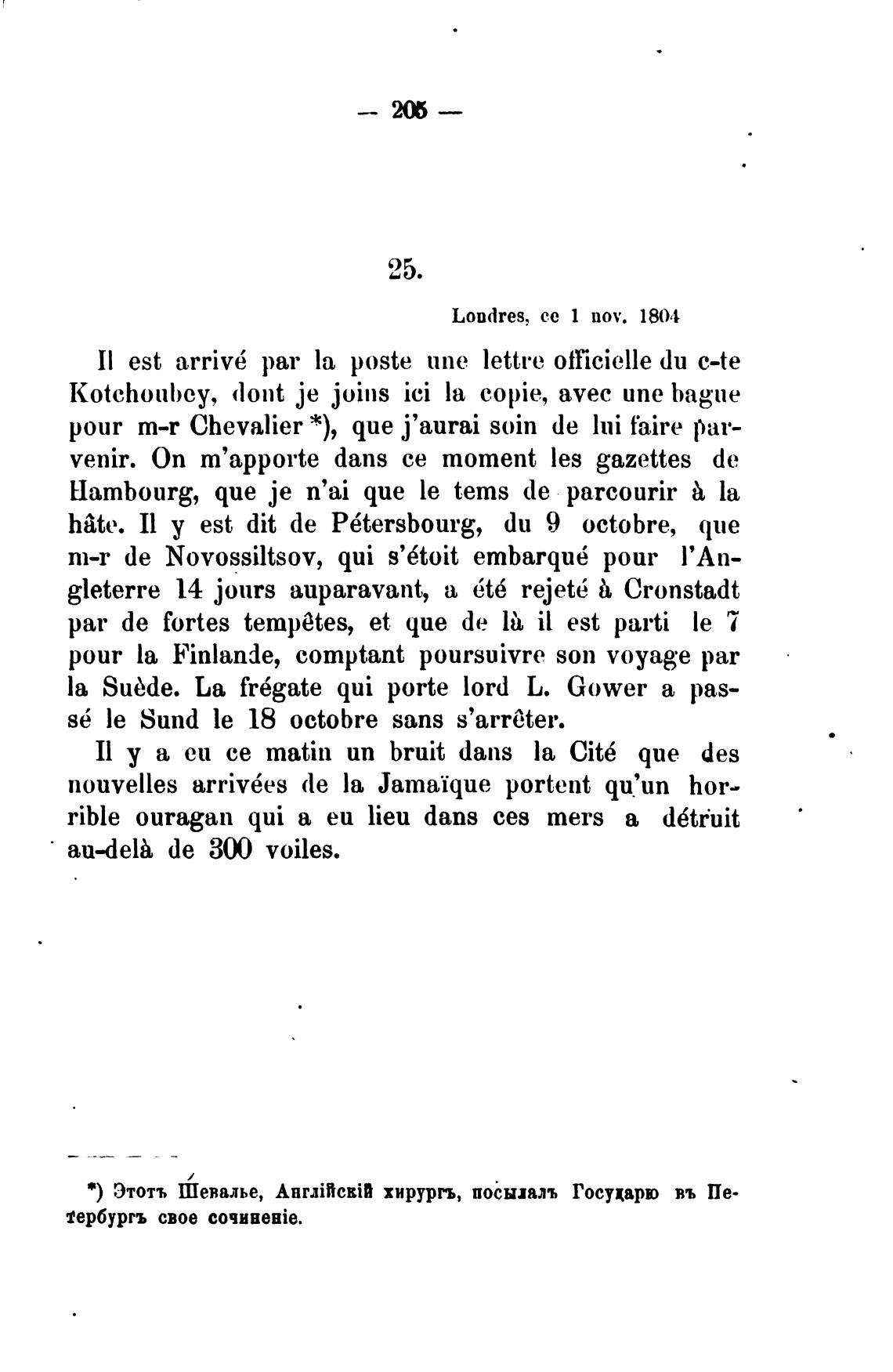 — 205 —

25.

Londres, ce 1 nov. 1804

Il est arrivé par la poste une lettre officielle du c-te Kotchoubey, dont je joins ici la copie, avec une bague pour m-r Chevalier *), que j'aurai soin de lui faire parvenir. On m'apporte dans ce moment les gazettes de Hambourg, que je n'ai que le tems de parcourir à la hâte. Il y est dit de Pétersbourg, du 9 octobre, que m-r de Novossiltsov, qui s'étoit embarqué pour l'Angleterre 14 jours auparavant, a été rejeté à Cronstadt par de fortes tempêtes, et que de là il est parti le 7 pour la Finlande, comptant poursuivre son voyage par la Suède. La frégate qui porte lord L. Gower a passé le Sund le 18 octobre sans s'arrêter.

Il y a eu ce matin un bruit dans la Cité que des nouvelles arrivées de la Jamaïque portent qu'un horrible ouragan qui a eu lieu dans ces mers a détruit au-delà de 300 voiles.

*) Этотъ Шевалье, Англійскій хирургъ, посылалъ Государю въ Петербургъ свое сочиненіе.